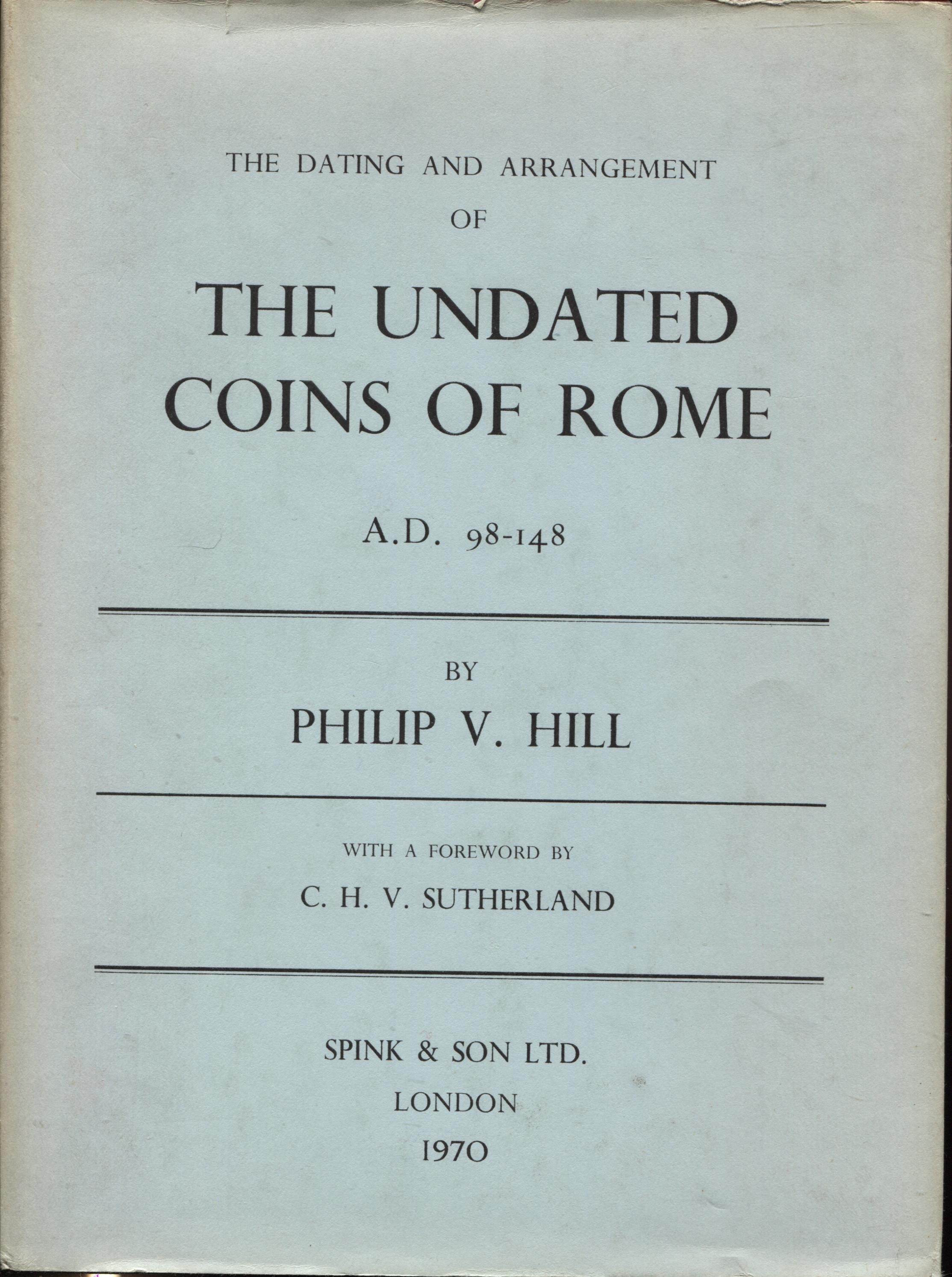 THE DATING AND ARRANGEMENT

OF

THE UNDATED COINS OF ROME

A.D. 98-148

BY

PHILIP V. HILL

WITH A FOREWORD BY

C. H. V. SUTHERLAND

SPINK & SON LTD.

LONDON

1970